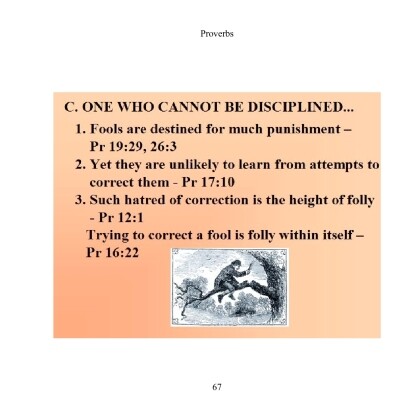 Proverbs

C. ONE WHO CANNOT BE DISCIPLINED...

1. Fools are destined for much punishment – Pr 19:29, 26:3
2. Yet they are unlikely to learn from attempts to correct them - Pr 17:10
3. Such hatred of correction is the height of folly - Pr 12:1

Trying to correct a fool is folly within itself – Pr 16:22

67